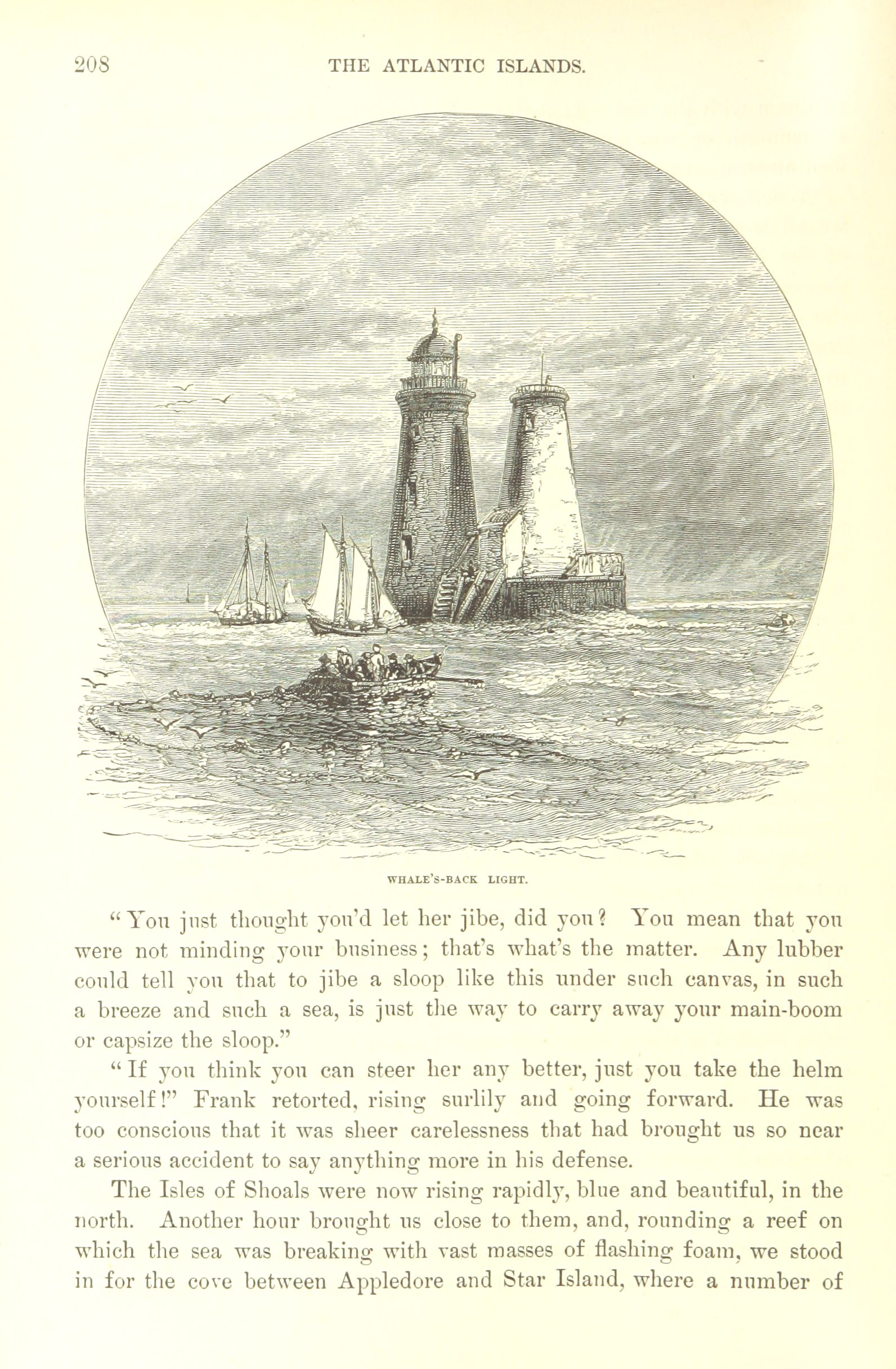 208 THE ATLANTIC ISLANDS.

WHALE'S-BACK LIGHT.

"You just thought you'd let her jibe, did you? You mean that you were not minding your business; that's what's the matter. Any lubber could tell you that to jibe a sloop like this under such canvas, in such a breeze and such a sea, is just the way to carry away your main-boom or capsize the sloop."

"If you think you can steer her any better, just you take the helm yourself!" Frank retorted, rising surlily and going forward. He was too conscious that it was sheer carelessness that had brought us so near a serious accident to say anything more in his defense.

The Isles of Shoals were now rising rapidly, blue and beautiful, in the north. Another hour brought us close to them, and, rounding a reef on which the sea was breaking with vast masses of flashing foam, we stood in for the cove between Appledore and Star Island, where a number of